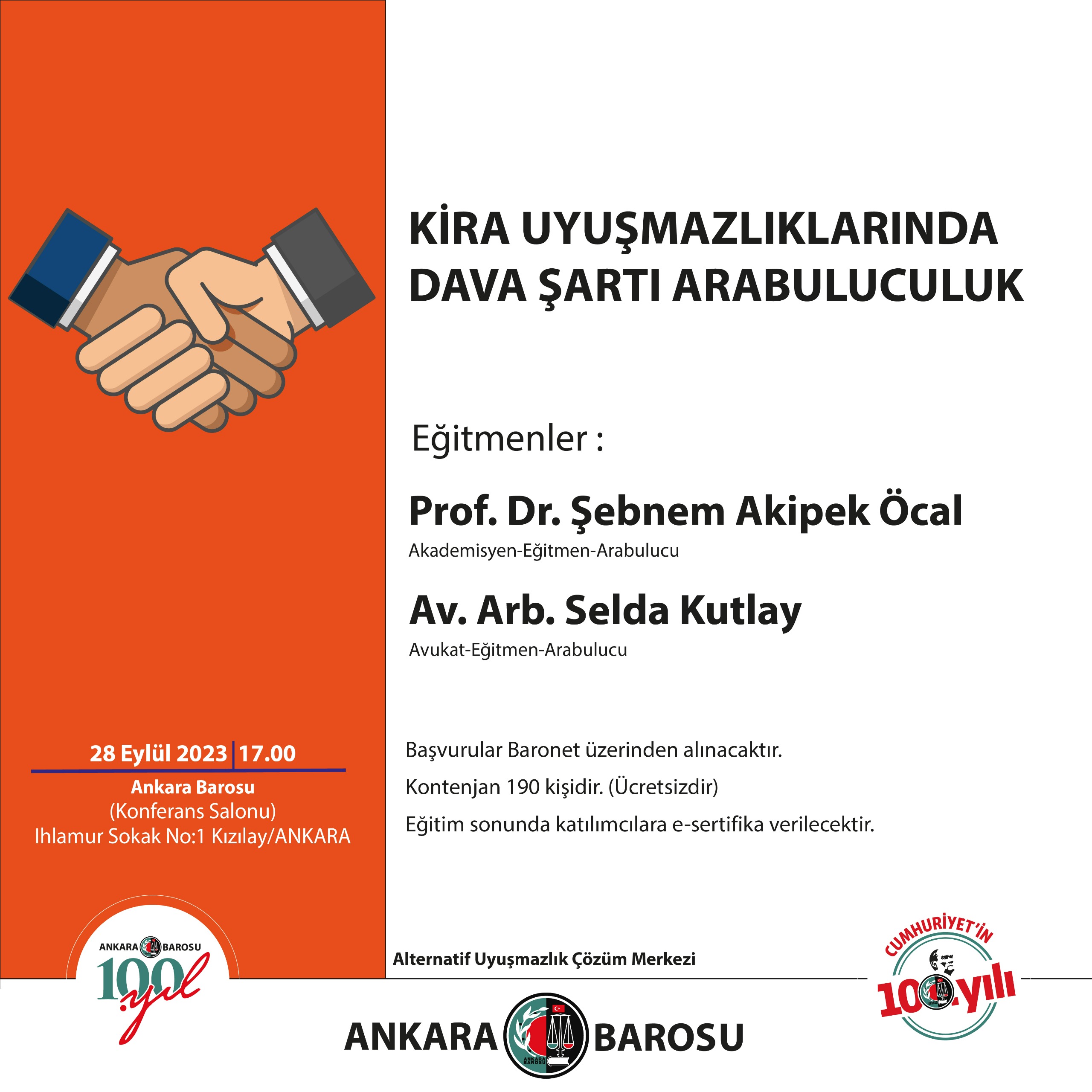 KİRA UYUŞMAZLIKLARINDA
DAVA ŞARTI ARABULUCULUK

Eğitmenler :

Prof. Dr. Şebnem Akipek Öcal
Akademisyen-Eğitmen-Arabulucu

Av. Arb. Selda Kutlay
Avukat-Eğitmen-Arabulucu

28 Eylül 2023 | 17.00
Ankara Barosu
(Konferans Salonu)
Ihlamur Sokak No:1 Kızılay/ANKARA

Başvurular Baronet üzerinden alınacaktır.

Kontenjan 190 kişidir. (Ücretsizdir)

Eğitim sonunda katılımcılara e-sertifika verilecektir.

ANKARA BAROSU
100.yıl

Alternatif Uyuşmazlık Çözüm Merkezi

CUMHURİYET'İN
100.yılı

ANKARA BAROSU